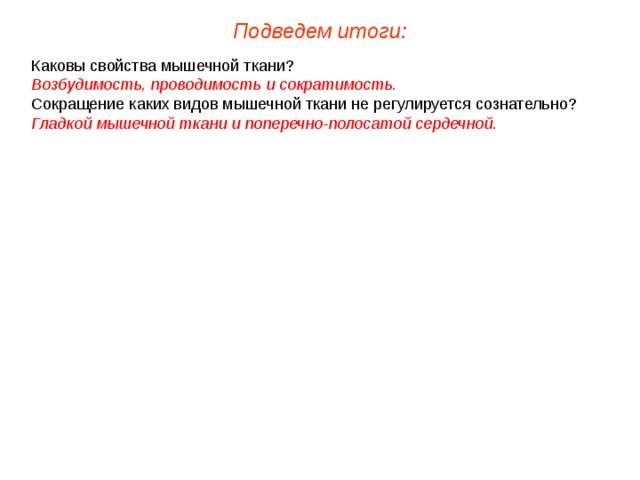 Подведем итоги:

Каковы свойства мышечной ткани?
Возбудимость, проводимость и сократимость.
Сокращение каких видов мышечной ткани не регулируется сознательно?
Гладкой мышечной ткани и поперечно-полосатой сердечной.